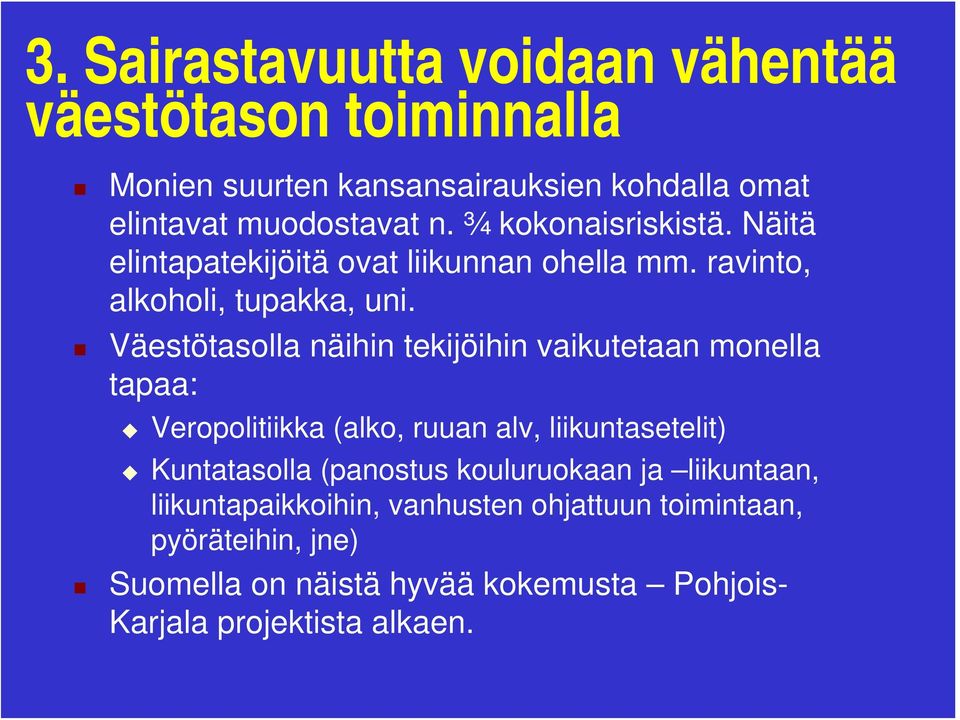 3. Sairastavuutta voidaan vähentää väestötason toiminnalla

Monien suurten kansansairauksien kohdalla omat elintavat muodostavat n. ¾ kokonaisriskistä. Näitä elintapatekijöitä ovat liikunnan ohella mm. ravinto, alkoholi, tupakka, uni.

Väestötasolla näihin tekijöihin vaikutetaan monella tapaa:

Veropolitiikka (alko, ruuan alv, liikuntasetelit)

Kuntatasolla (panostus kouluruokaan ja –liikuntaan, liikuntapaikkoihin, vanhusten ohjattuun toimintaan, pyöräteihin, jne)

Suomella on näistä hyvää kokemusta – Pohjois-Karjala projektista alkaen.